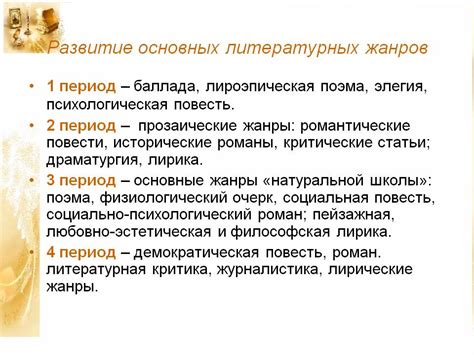 Развитие основных литературных жанров

• 1 период – баллада, лироэпическая поэма, элегия, психологическая повесть.

• 2 период – прозаические жанры: романтические повести, исторические романы, критические статьи; драматургия, лирика.

• 3 период – основные жанры «натуральной школы»: поэма, физиологический очерк, социальная повесть, социально-психологический роман; пейзажная, любовно-эстетическая и философская лирика.

• 4 период – демократическая повесть, роман. литературная критика, журналистика, лирические жанры.